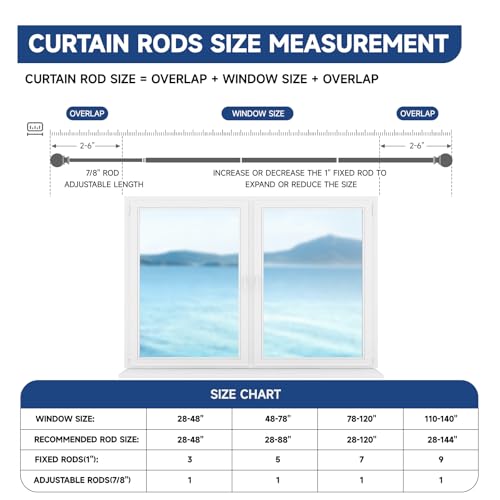 CURTAIN RODS SIZE MEASUREMENT

CURTAIN ROD SIZE = OVERLAP + WINDOW SIZE + OVERLAP

OVERLAP

WINDOW SIZE

OVERLAP

2-6"

2-6"

7/8" ROD ADJUSTABLE LENGTH

INCREASE OR DECREASE THE 1" FIXED ROD TO EXPAND OR REDUCE THE SIZE

SIZE CHART

| WINDOW SIZE: | 28-48" | 48-78" | 78-120" | 110-140" |
|---|---|---|---|---|
| RECOMMENDED ROD SIZE: | 28-48" | 28-88" | 28-120" | 28-144" |
| FIXED RODS(1"): | 3 | 5 | 7 | 9 |
| ADJUSTABLE RODS(7/8") | 1 | 1 | 1 | 1 |